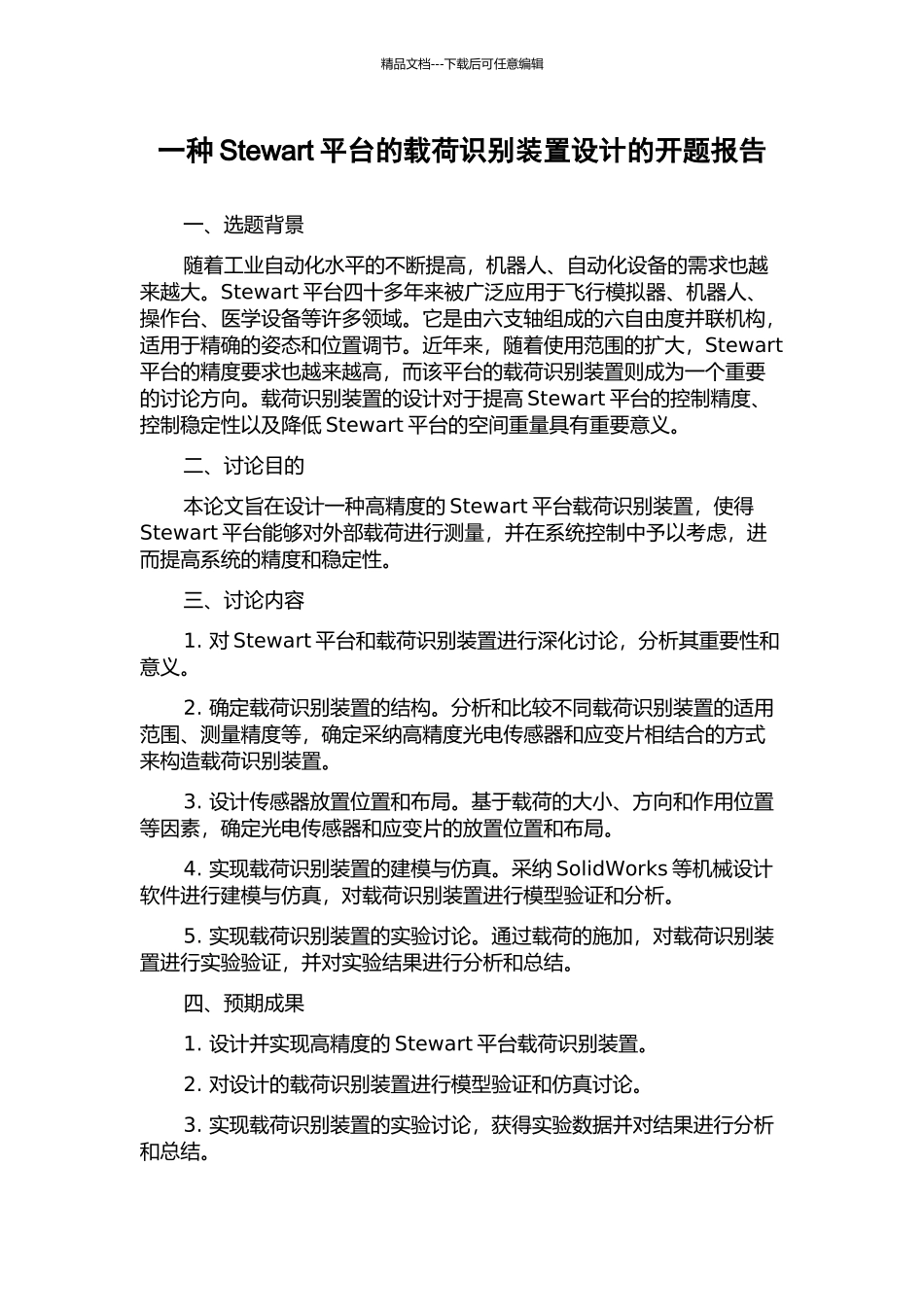 精品文档---下载后可任意编辑

一种 Stewart 平台的载荷识别装置设计的开题报告

一、选题背景

随着工业自动化水平的不断提高，机器人、自动化设备的需求也越来越大。Stewart 平台四十多年来被广泛应用于飞行模拟器、机器人、操作台、医学设备等许多领域。它是由六支轴组成的六自由度并联机构，适用于精确的姿态和位置调节。近年来，随着使用范围的扩大，Stewart 平台的精度要求也越来越高，而该平台的载荷识别装置则成为一个重要的讨论方向。载荷识别装置的设计对于提高 Stewart 平台的控制精度、控制稳定性以及降低 Stewart 平台的空间重量具有重要意义。

二、讨论目的

本论文旨在设计一种高精度的 Stewart 平台载荷识别装置，使得 Stewart 平台能够对外部载荷进行测量，并在系统控制中予以考虑，进而提高系统的精度和稳定性。

三、讨论内容

1. 对 Stewart 平台和载荷识别装置进行深化讨论，分析其重要性和意义。

2. 确定载荷识别装置的结构。分析和比较不同载荷识别装置的适用范围、测量精度等，确定采纳高精度光电传感器和应变片相结合的方式来构造载荷识别装置。

3. 设计传感器放置位置和布局。基于载荷的大小、方向和作用位置等因素，确定光电传感器和应变片的放置位置和布局。

4. 实现载荷识别装置的建模与仿真。采纳 SolidWorks 等机械设计软件进行建模与仿真，对载荷识别装置进行模型验证和分析。

5. 实现载荷识别装置的实验讨论。通过载荷的施加，对载荷识别装置进行实验验证，并对实验结果进行分析和总结。

四、预期成果

1. 设计并实现高精度的 Stewart 平台载荷识别装置。

2. 对设计的载荷识别装置进行模型验证和仿真讨论。

3. 实现载荷识别装置的实验讨论，获得实验数据并对结果进行分析和总结。